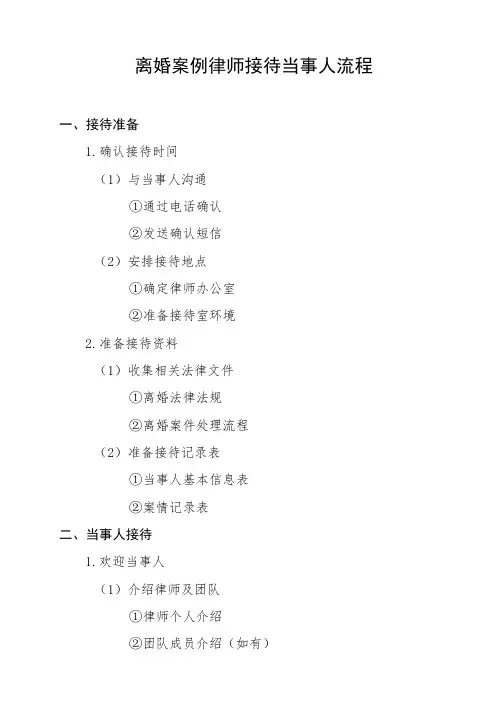 离婚案例律师接待当事人流程

一、接待准备

1. 确认接待时间

（1）与当事人沟通

①通过电话确认

②发送确认短信

（2）安排接待地点

①确定律师办公室

②准备接待室环境

2. 准备接待资料

（1）收集相关法律文件

①离婚法律法规

②离婚案件处理流程

（2）准备接待记录表

①当事人基本信息表

②案情记录表

二、当事人接待

1. 欢迎当事人

（1）介绍律师及团队

①律师个人介绍

②团队成员介绍（如有）